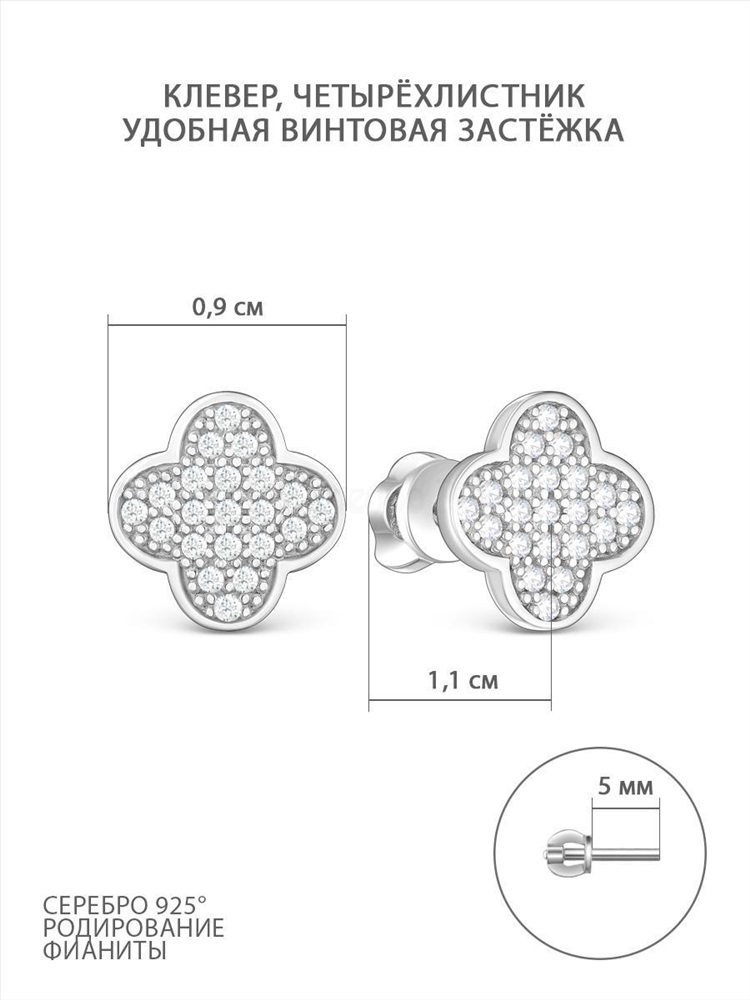 КЛЕВЕР, ЧЕТЫРЁХЛИСТНИК
УДОБНАЯ ВИНТОВАЯ ЗАСТЁЖКА

0,9 см

1,1 см

5 мм

СЕРЕБРО 925°
РОДИРОВАНИЕ
ФИАНИТЫ